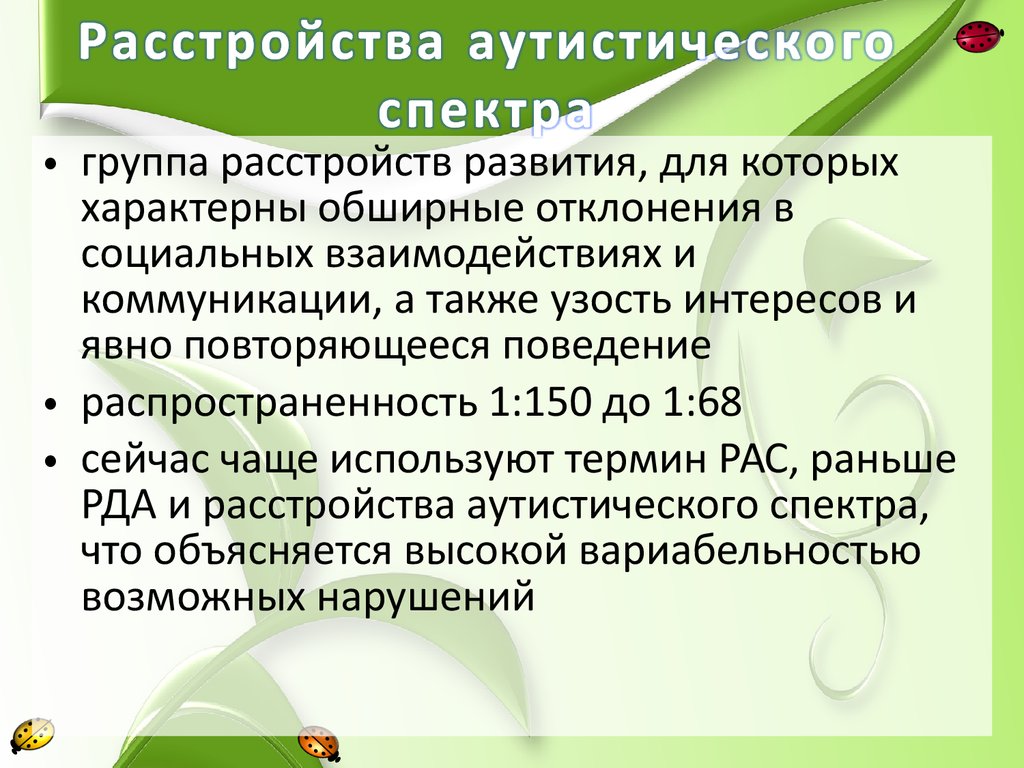 Расстройства аутистического спектра

• группа расстройств развития, для которых характерны обширные отклонения в социальных взаимодействиях и коммуникации, а также узость интересов и явно повторяющееся поведение

• распространенность 1:150 до 1:68

• сейчас чаще используют термин РАС, раньше РДА и расстройства аутистического спектра, что объясняется высокой вариабельностью возможных нарушений